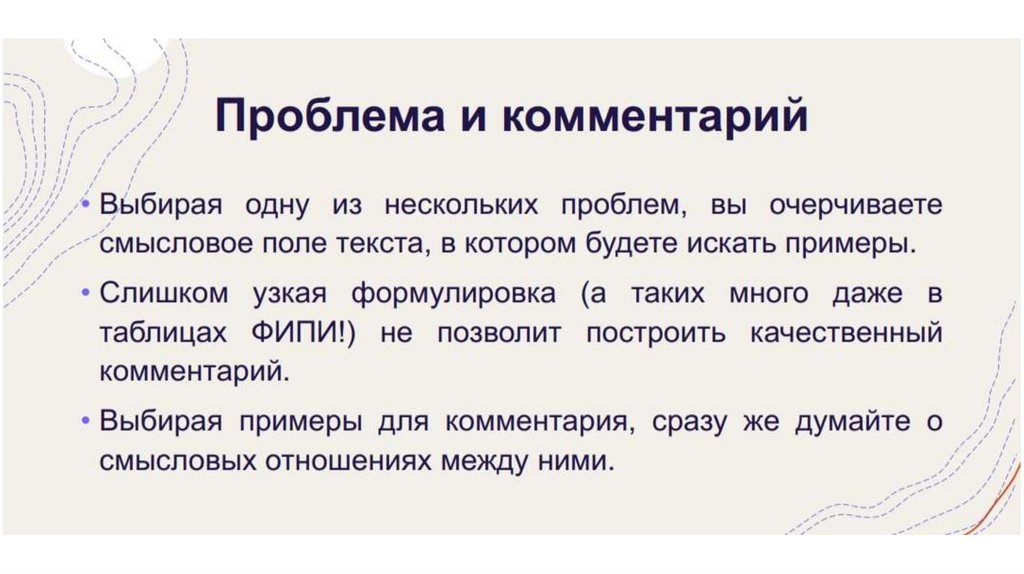 Проблема и комментарий

• Выбирая одну из нескольких проблем, вы очерчиваете смысловое поле текста, в котором будете искать примеры.

• Слишком узкая формулировка (а таких много даже в таблицах ФИПИ!) не позволит построить качественный комментарий.

• Выбирая примеры для комментария, сразу же думайте о смысловых отношениях между ними.